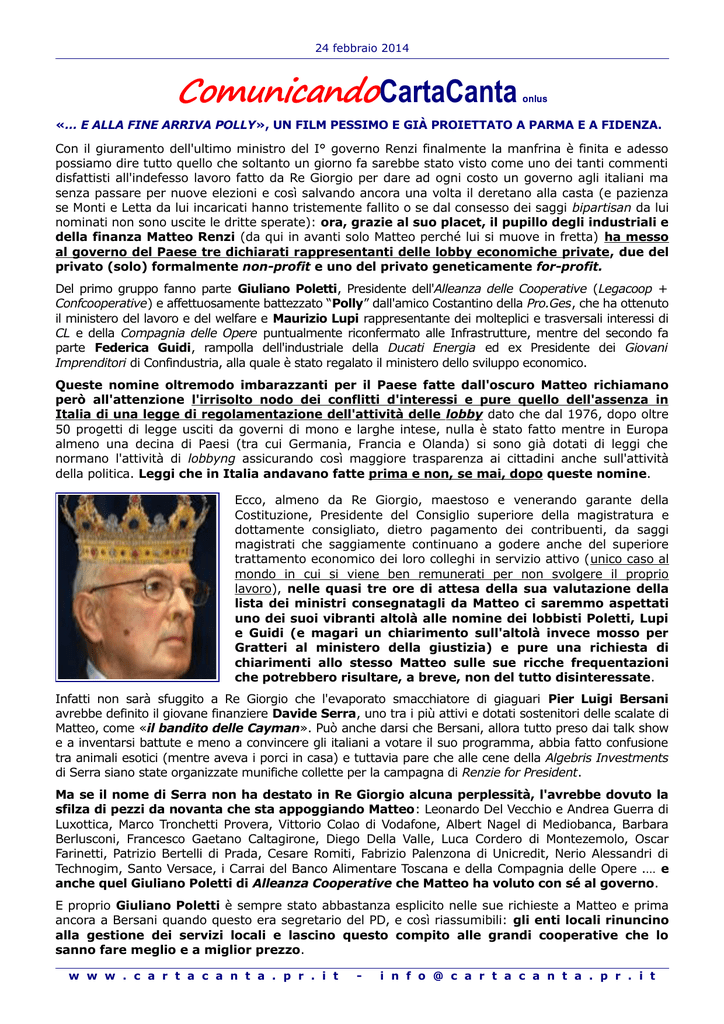 24 febbraio 2014

ComunicandoCartaCanta onlus

«… E ALLA FINE ARRIVA POLLY», UN FILM PESSIMO E GIÀ PROIETTATO A PARMA E A FIDENZA.

Con il giuramento dell'ultimo ministro del I° governo Renzi finalmente la manfrina è finita e adesso possiamo dire tutto quello che soltanto un giorno fa sarebbe stato visto come uno dei tanti commenti disfattisti all'indefesso lavoro fatto da Re Giorgio per dare ad ogni costo un governo agli italiani ma senza passare per nuove elezioni e così salvando ancora una volta il deretano alla casta (e pazienza se Monti e Letta da lui incaricati hanno tristemente fallito o se dal consesso dei saggi bipartisan da lui nominati non sono uscite le dritte sperate): ora, grazie al suo placet, il pupillo degli industriali e della finanza Matteo Renzi (da qui in avanti solo Matteo perché lui si muove in fretta) ha messo al governo del Paese tre dichiarati rappresentanti delle lobby economiche private, due del privato (solo) formalmente non-profit e uno del privato geneticamente for-profit.

Del primo gruppo fanno parte Giuliano Poletti, Presidente dell'Alleanza delle Cooperative (Legacoop + Confcooperative) e affettuosamente battezzato "Polly" dall'amico Costantino della Pro.Ges, che ha ottenuto il ministero del lavoro e del welfare e Maurizio Lupi rappresentante dei molteplici e trasversali interessi di CL e della Compagnia delle Opere puntualmente riconfermato alle Infrastrutture, mentre del secondo fa parte Federica Guidi, rampolla dell'industriale della Ducati Energia ed ex Presidente dei Giovani Imprenditori di Confindustria, alla quale è stato regalato il ministero dello sviluppo economico.

Queste nomine oltremodo imbarazzanti per il Paese fatte dall'oscuro Matteo richiamano però all'attenzione l'irrisolto nodo dei conflitti d'interessi e pure quello dell'assenza in Italia di una legge di regolamentazione dell'attività delle lobby dato che dal 1976, dopo oltre 50 progetti di legge usciti da governi di mono e larghe intese, nulla è stato fatto mentre in Europa almeno una decina di Paesi (tra cui Germania, Francia e Olanda) si sono già dotati di leggi che normano l'attività di lobbyng assicurando così maggiore trasparenza ai cittadini anche sull'attività della politica. Leggi che in Italia andavano fatte prima e non, se mai, dopo queste nomine.

Ecco, almeno da Re Giorgio, maestoso e venerando garante della Costituzione, Presidente del Consiglio superiore della magistratura e dottamente consigliato, dietro pagamento dei contribuenti, da saggi magistrati che saggiamente continuano a godere anche del superiore trattamento economico dei loro colleghi in servizio attivo (unico caso al mondo in cui si viene ben remunerati per non svolgere il proprio lavoro), nelle quasi tre ore di attesa della sua valutazione della lista dei ministri consegnatagli da Matteo ci saremmo aspettati uno dei suoi vibranti altolà alle nomine dei lobbisti Poletti, Lupi e Guidi (e magari un chiarimento sull'altolà invece mosso per Gratteri al ministero della giustizia) e pure una richiesta di chiarimenti allo stesso Matteo sulle sue ricche frequentazioni che potrebbero risultare, a breve, non del tutto disinteressate.

Infatti non sarà sfuggito a Re Giorgio che l'evaporato smacchiatore di giaguari Pier Luigi Bersani avrebbe definito il giovane finanziere Davide Serra, uno tra i più attivi e dotati sostenitori delle scalate di Matteo, come «il bandito delle Cayman». Può anche darsi che Bersani, allora tutto preso dai talk show e a inventarsi battute e meno a convincere gli italiani a votare il suo programma, abbia fatto confusione tra animali esotici (mentre aveva i porci in casa) e tuttavia pare che alle cene della Algebris Investments di Serra siano state organizzate munifiche collette per la campagna di Renzie for President.

Ma se il nome di Serra non ha destato in Re Giorgio alcuna perplessità, l'avrebbe dovuto la sfilza di pezzi da novanta che sta appoggiando Matteo: Leonardo Del Vecchio e Andrea Guerra di Luxottica, Marco Tronchetti Provera, Vittorio Colao di Vodafone, Albert Nagel di Mediobanca, Barbara Berlusconi, Francesco Gaetano Caltagirone, Diego Della Valle, Luca Cordero di Montezemolo, Oscar Farinetti, Patrizio Bertelli di Prada, Cesare Romiti, Fabrizio Palenzona di Unicredit, Nerio Alessandri di Technogim, Santo Versace, i Carrai del Banco Alimentare Toscana e della Compagnia delle Opere …. e anche quel Giuliano Poletti di Alleanza Cooperative che Matteo ha voluto con sé al governo.

E proprio Giuliano Poletti è sempre stato abbastanza esplicito nelle sue richieste a Matteo e prima ancora a Bersani quando questo era segretario del PD, e così riassumibili: gli enti locali rinuncino alla gestione dei servizi locali e lascino questo compito alle grandi cooperative che lo sanno fare meglio e a miglior prezzo.

www.cartacanta.pr.it - info@cartacanta.pr.it